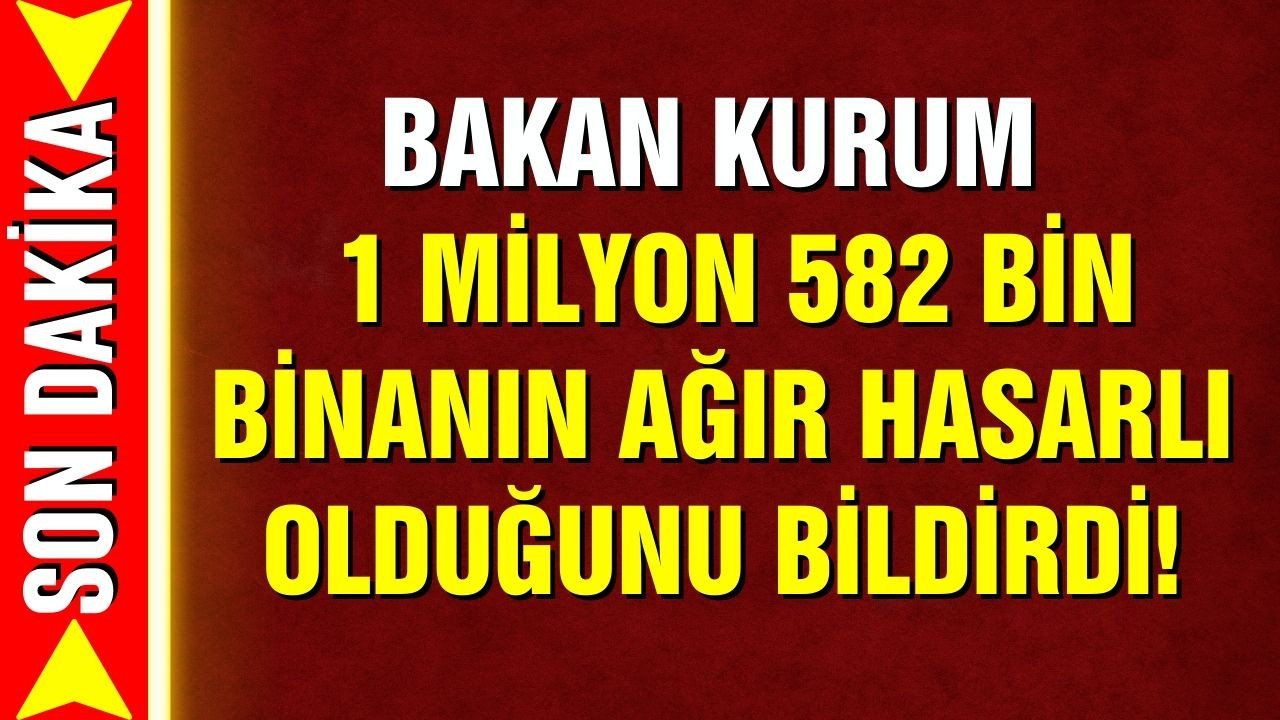 SON DAKİKA

BAKAN KURUM
1 MİLYON 582 BİN BİNANIN AĞIR HASARLI OLDUĞUNU BİLDİRDİ!